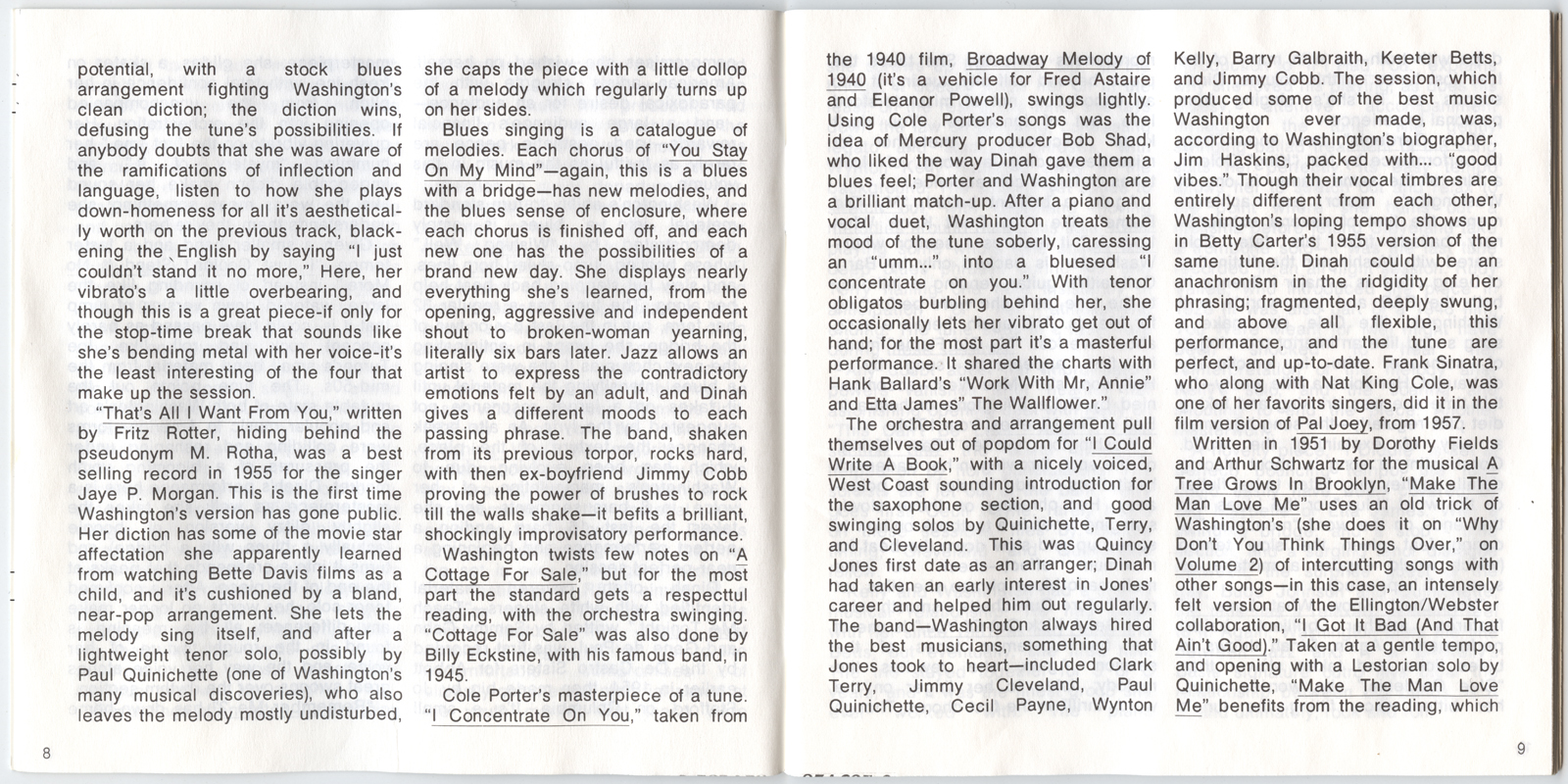 potential, with a stock blues arrangement fighting Washington's clean diction; the diction wins, defusing the tune's possibilities. If anybody doubts that she was aware of the ramifications of inflection and language, listen to how she plays down-homeness for all it's aesthetically worth on the previous track, blackening the English by saying "I just couldn't stand it no more," Here, her vibrato's a little overbearing, and though this is a great piece-if only for the stop-time break that sounds like she's bending metal with her voice-it's the least interesting of the four that make up the session.

"That's All I Want From You," written by Fritz Rotter, hiding behind the pseudonym M. Rotha, was a best selling record in 1955 for the singer Jaye P. Morgan. This is the first time Washington's version has gone public. Her diction has some of the movie star affectation she apparently learned from watching Bette Davis films as a child, and it's cushioned by a bland, near-pop arrangement. She lets the melody sing itself, and after a lightweight tenor solo, possibly by Paul Quinichette (one of Washington's many musical discoveries), who also leaves the melody mostly undisturbed, she caps the piece with a little dollop of a melody which regularly turns up on her sides.

Blues singing is a catalogue of melodies. Each chorus of "You Stay On My Mind"—again, this is a blues with a bridge—has new melodies, and the blues sense of enclosure, where each chorus is finished off, and each new one has the possibilities of a brand new day. She displays nearly everything she's learned, from the opening, aggressive and independent shout to broken-woman yearning, literally six bars later. Jazz allows an artist to express the contradictory emotions felt by an adult, and Dinah gives a different moods to each passing phrase. The band, shaken from its previous torpor, rocks hard, with then ex-boyfriend Jimmy Cobb proving the power of brushes to rock till the walls shake—it befits a brilliant, shockingly improvisatory performance.

Washington twists few notes on "A Cottage For Sale," but for the most part the standard gets a respectful reading, with the orchestra swinging. "Cottage For Sale" was also done by Billy Eckstine, with his famous band, in 1945.

Cole Porter's masterpiece of a tune. "I Concentrate On You," taken from

8

the 1940 film, Broadway Melody of 1940 (it's a vehicle for Fred Astaire and Eleanor Powell), swings lightly. Using Cole Porter's songs was the idea of Mercury producer Bob Shad, who liked the way Dinah gave them a blues feel; Porter and Washington are a brilliant match-up. After a piano and vocal duet, Washington treats the mood of the tune soberly, caressing an "umm..." into a bluesed "I concentrate on you." With tenor obligatos burbling behind her, she occasionally lets her vibrato get out of hand; for the most part it's a masterful performance. It shared the charts with Hank Ballard's "Work With Mr, Annie" and Etta James" The Wallflower."

The orchestra and arrangement pull themselves out of popdom for "I Could Write A Book," with a nicely voiced, West Coast sounding introduction for the saxophone section, and good swinging solos by Quinichette, Terry, and Cleveland. This was Quincy Jones first date as an arranger; Dinah had taken an early interest in Jones' career and helped him out regularly. The band—Washington always hired the best musicians, something that Jones took to heart—included Clark Terry, Jimmy Cleveland, Paul Quinichette, Cecil Payne, Wynton Kelly, Barry Galbraith, Keeter Betts, and Jimmy Cobb. The session, which produced some of the best music Washington ever made, was, according to Washington's biographer, Jim Haskins, packed with... "good vibes." Though their vocal timbres are entirely different from each other, Washington's loping tempo shows up in Betty Carter's 1955 version of the same tune. Dinah could be an anachronism in the ridgidity of her phrasing; fragmented, deeply swung, and above all flexible, this performance, and the tune are perfect, and up-to-date. Frank Sinatra, who along with Nat King Cole, was one of her favorits singers, did it in the film version of Pal Joey, from 1957.

Written in 1951 by Dorothy Fields and Arthur Schwartz for the musical A Tree Grows In Brooklyn, "Make The Man Love Me" uses an old trick of Washington's (she does it on "Why Don't You Think Things Over," on Volume 2) of intercutting songs with other songs—in this case, an intensely felt version of the Ellington/Webster collaboration, "I Got It Bad (And That Ain't Good)." Taken at a gentle tempo, and opening with a Lestorian solo by Quinichette, "Make The Man Love Me" benefits from the reading, which

9